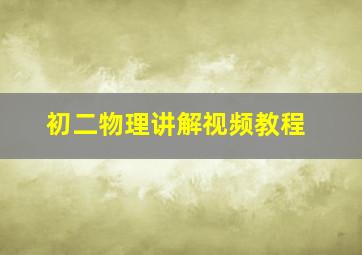 初二物理讲解视频教程